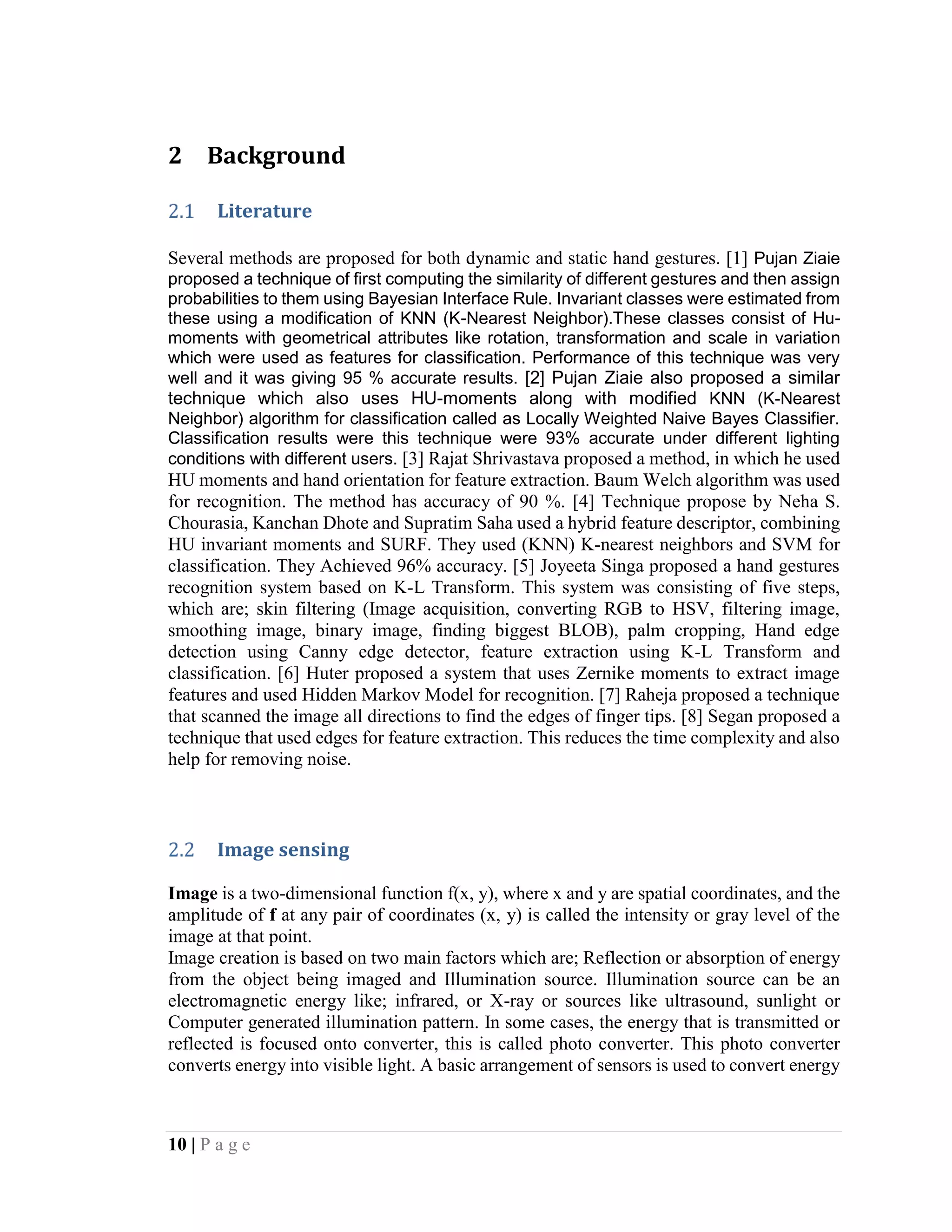 2 Background

2.1 Literature

Several methods are proposed for both dynamic and static hand gestures. [1] Pujan Ziaie proposed a technique of first computing the similarity of different gestures and then assign probabilities to them using Bayesian Interface Rule. Invariant classes were estimated from these using a modification of KNN (K-Nearest Neighbor).These classes consist of Hu-moments with geometrical attributes like rotation, transformation and scale in variation which were used as features for classification. Performance of this technique was very well and it was giving 95 % accurate results. [2] Pujan Ziaie also proposed a similar technique which also uses HU-moments along with modified KNN (K-Nearest Neighbor) algorithm for classification called as Locally Weighted Naive Bayes Classifier. Classification results were this technique were 93% accurate under different lighting conditions with different users. [3] Rajat Shrivastava proposed a method, in which he used HU moments and hand orientation for feature extraction. Baum Welch algorithm was used for recognition. The method has accuracy of 90 %. [4] Technique propose by Neha S. Chourasia, Kanchan Dhote and Supratim Saha used a hybrid feature descriptor, combining HU invariant moments and SURF. They used (KNN) K-nearest neighbors and SVM for classification. They Achieved 96% accuracy. [5] Joyeeta Singa proposed a hand gestures recognition system based on K-L Transform. This system was consisting of five steps, which are; skin filtering (Image acquisition, converting RGB to HSV, filtering image, smoothing image, binary image, finding biggest BLOB), palm cropping, Hand edge detection using Canny edge detector, feature extraction using K-L Transform and classification. [6] Huter proposed a system that uses Zernike moments to extract image features and used Hidden Markov Model for recognition. [7] Raheja proposed a technique that scanned the image all directions to find the edges of finger tips. [8] Segan proposed a technique that used edges for feature extraction. This reduces the time complexity and also help for removing noise.

2.2 Image sensing

Image is a two-dimensional function f(x, y), where x and y are spatial coordinates, and the amplitude of f at any pair of coordinates (x, y) is called the intensity or gray level of the image at that point.
Image creation is based on two main factors which are; Reflection or absorption of energy from the object being imaged and Illumination source. Illumination source can be an electromagnetic energy like; infrared, or X-ray or sources like ultrasound, sunlight or Computer generated illumination pattern. In some cases, the energy that is transmitted or reflected is focused onto converter, this is called photo converter. This photo converter converts energy into visible light. A basic arrangement of sensors is used to convert energy

10 | P a g e